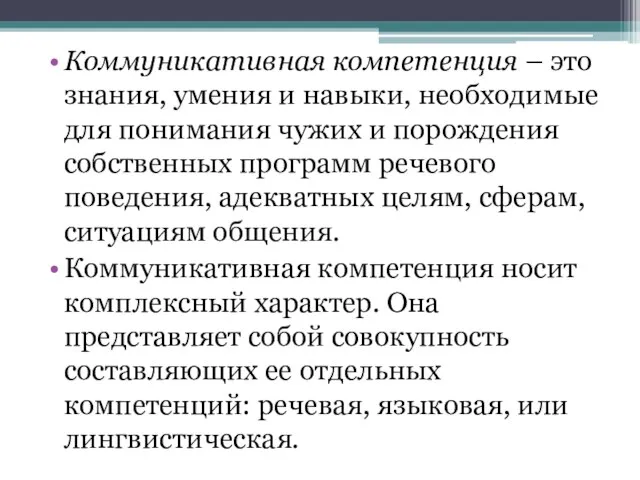 • Коммуникативная компетенция – это знания, умения и навыки, необходимые для понимания чужих и порождения собственных программ речевого поведения, адекватных целям, сферам, ситуациям общения.

• Коммуникативная компетенция носит комплексный характер. Она представляет собой совокупность составляющих ее отдельных компетенций: речевая, языковая, или лингвистическая.